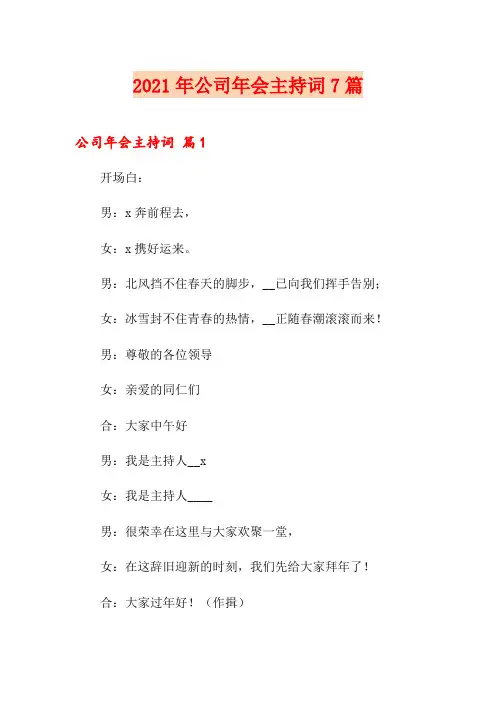 2021年公司年会主持词7篇

公司年会主持词 篇1

开场白：

男：x奔前程去，

女：x携好运来。

男：北风挡不住春天的脚步，__已向我们挥手告别；

女：冰雪封不住青春的热情，__正随春潮滚滚而来！

男：尊敬的各位领导

女：亲爱的同仁们

合：大家中午好

男：我是主持人__x

女：我是主持人____

男：很荣幸在这里与大家欢聚一堂，

女：在这辞旧迎新的时刻，我们先给大家拜年了！

合：大家过年好！（作揖）